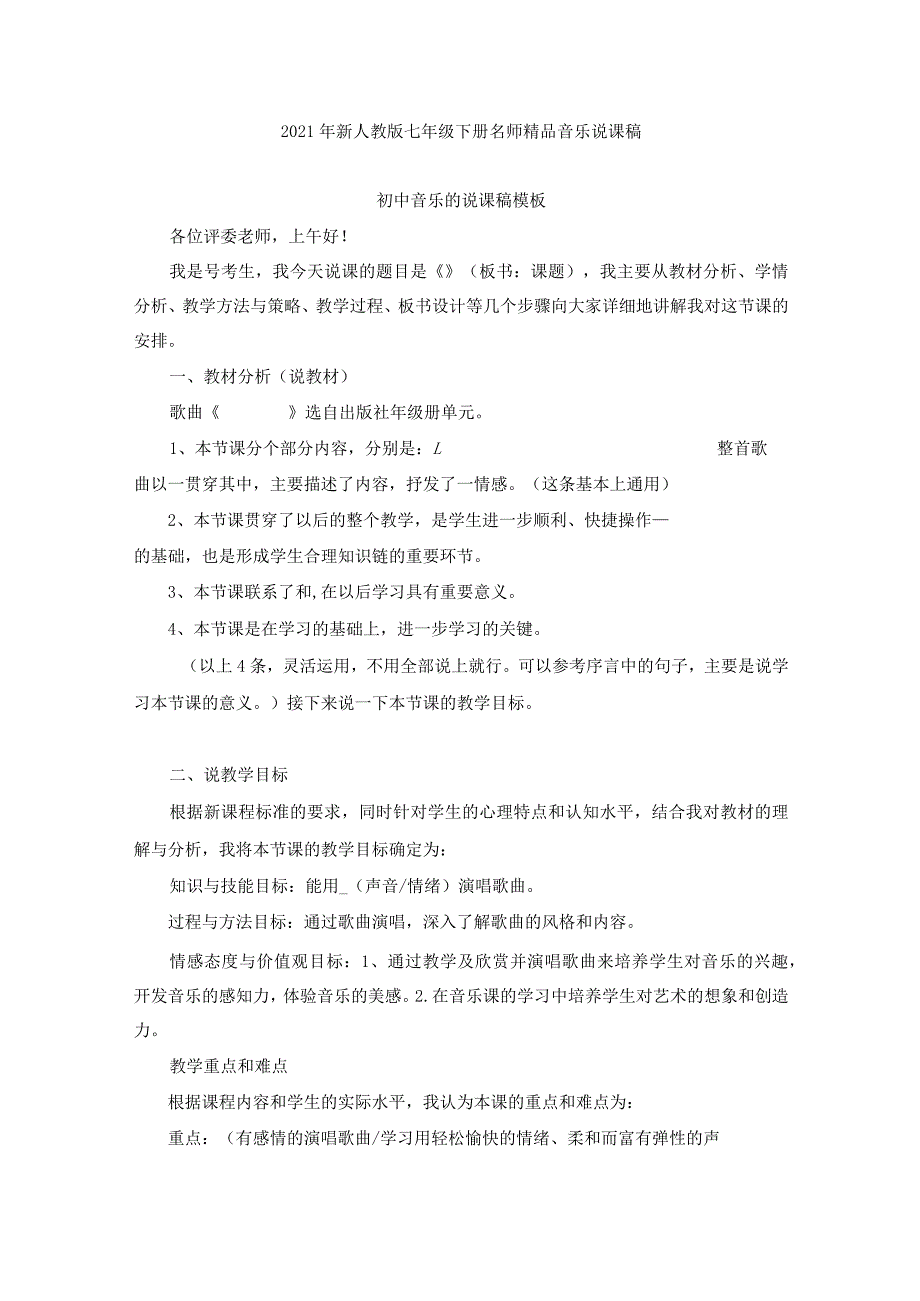 2021年新人教版七年级下册名师精品音乐说课稿

初中音乐的说课稿模板

各位评委老师，上午好！

我是号考生，我今天说课的题目是《》（板书：课题），我主要从教材分析、学情分析、教学方法与策略、教学过程、板书设计等几个步骤向大家详细地讲解我对这节课的安排。

一、教材分析（说教材）

歌曲《　　》选自出版社年级册单元。

1、本节课分个部分内容，分别是：L　整首歌曲以一贯穿其中，主要描述了内容，抒发了一情感。（这条基本上通用）

2、本节课贯穿了以后的整个教学，是学生进一步顺利、快捷操作一的基础，也是形成学生合理知识链的重要环节。

3、本节课联系了和,在以后学习具有重要意义。

4、本节课是在学习的基础上，进一步学习的关键。

（以上4条，灵活运用，不用全部说上就行。可以参考序言中的句子，主要是说学习本节课的意义。）接下来说一下本节课的教学目标。

二、说教学目标

根据新课程标准的要求，同时针对学生的心理特点和认知水平，结合我对教材的理解与分析，我将本节课的教学目标确定为:

知识与技能目标：能用_（声音/情绪）演唱歌曲。

过程与方法目标：通过歌曲演唱，深入了解歌曲的风格和内容。

情感态度与价值观目标：1、通过教学及欣赏并演唱歌曲来培养学生对音乐的兴趣，开发音乐的感知力，体验音乐的美感。2.在音乐课的学习中培养学生对艺术的想象和创造力。

教学重点和难点

根据课程内容和学生的实际水平，我认为本课的重点和难点为:

重点：（有感情的演唱歌曲/学习用轻松愉快的情绪、柔和而富有弹性的声